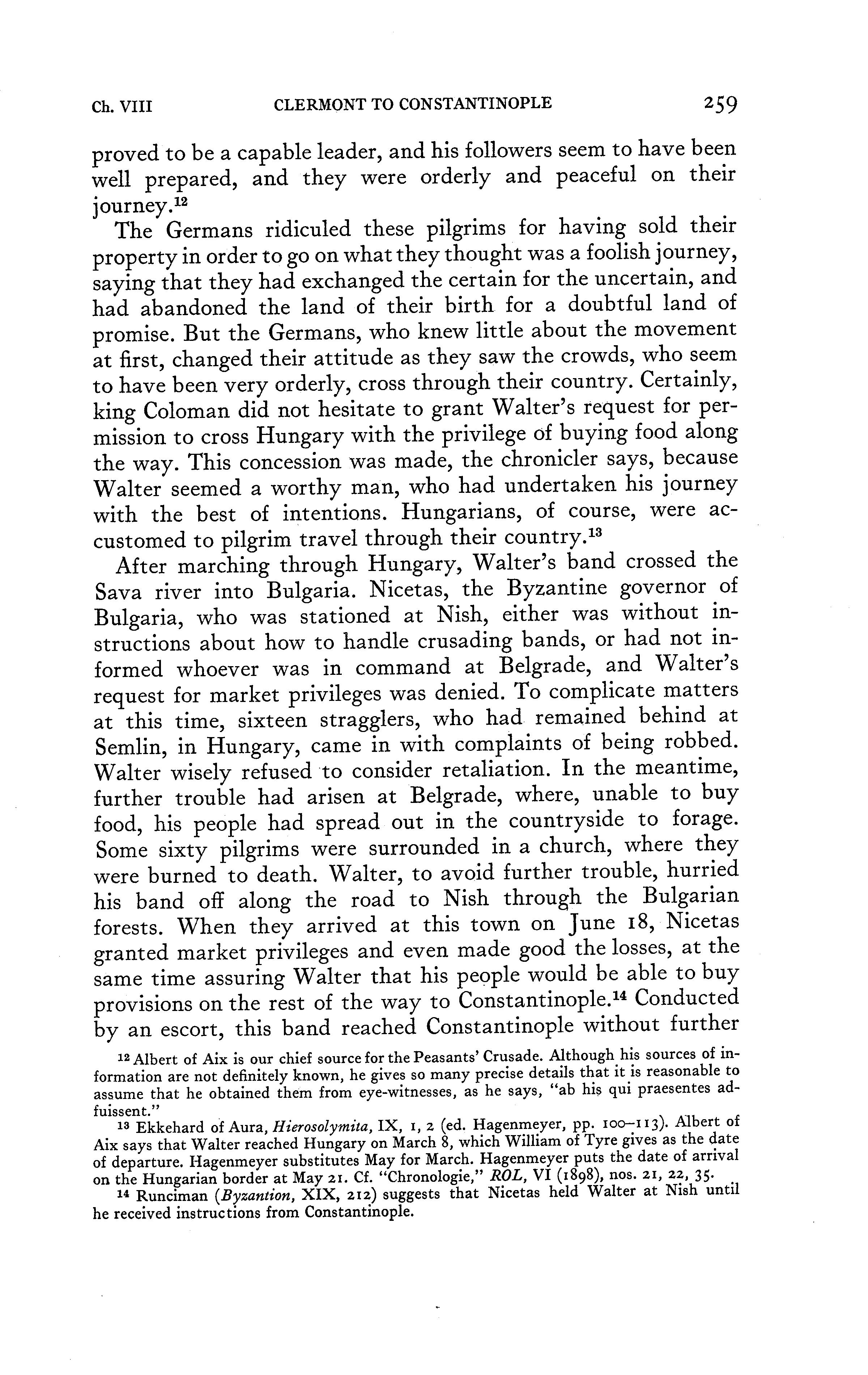 Ch. VIII CLERMONT TO CONSTANTINOPLE 259

proved to be a capable leader, and his followers seem to have been well prepared, and they were orderly and peaceful on their journey.$^{12}$

The Germans ridiculed these pilgrims for having sold their property in order to go on what they thought was a foolish journey, saying that they had exchanged the certain for the uncertain, and had abandoned the land of their birth for a doubtful land of promise. But the Germans, who knew little about the movement at first, changed their attitude as they saw the crowds, who seem to have been very orderly, cross through their country. Certainly, king Coloman did not hesitate to grant Walter's request for permission to cross Hungary with the privilege of buying food along the way. This concession was made, the chronicler says, because Walter seemed a worthy man, who had undertaken his journey with the best of intentions. Hungarians, of course, were accustomed to pilgrim travel through their country.$^{13}$

After marching through Hungary, Walter's band crossed the Sava river into Bulgaria. Nicetas, the Byzantine governor of Bulgaria, who was stationed at Nish, either was without instructions about how to handle crusading bands, or had not informed whoever was in command at Belgrade, and Walter's request for market privileges was denied. To complicate matters at this time, sixteen stragglers, who had remained behind at Semlin, in Hungary, came in with complaints of being robbed. Walter wisely refused to consider retaliation. In the meantime, further trouble had arisen at Belgrade, where, unable to buy food, his people had spread out in the countryside to forage. Some sixty pilgrims were surrounded in a church, where they were burned to death. Walter, to avoid further trouble, hurried his band off along the road to Nish through the Bulgarian forests. When they arrived at this town on June 18, Nicetas granted market privileges and even made good the losses, at the same time assuring Walter that his people would be able to buy provisions on the rest of the way to Constantinople.$^{14}$ Conducted by an escort, this band reached Constantinople without further

$^{12}$ Albert of Aix is our chief source for the Peasants' Crusade. Although his sources of information are not definitely known, he gives so many precise details that it is reasonable to assume that he obtained them from eye-witnesses, as he says, "ab his qui praesentes adfuissent."

$^{13}$ Ekkehard of Aura, Hierosolymita, IX, 1, 2 (ed. Hagenmeyer, pp. 100–113). Albert of Aix says that Walter reached Hungary on March 8, which William of Tyre gives as the date of departure. Hagenmeyer substitutes May for March. Hagenmeyer puts the date of arrival on the Hungarian border at May 21. Cf. "Chronologie," ROL, VI (1898), nos. 21, 22, 35.

$^{14}$ Runciman (Byzantion, XIX, 212) suggests that Nicetas held Walter at Nish until he received instructions from Constantinople.